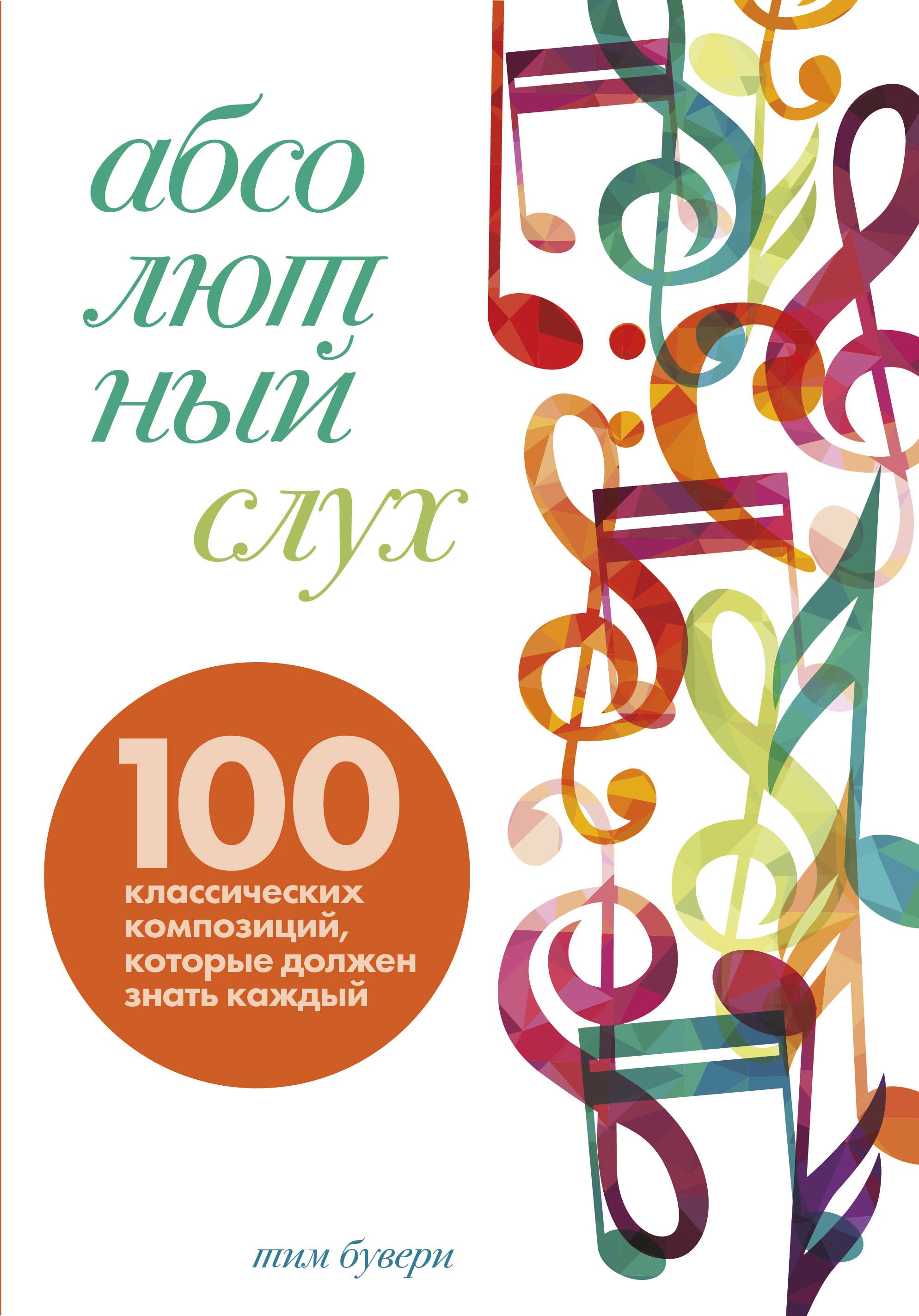 абсо
лют
ный
слух

100
классических композиций, которые должен знать каждый

тим бувери